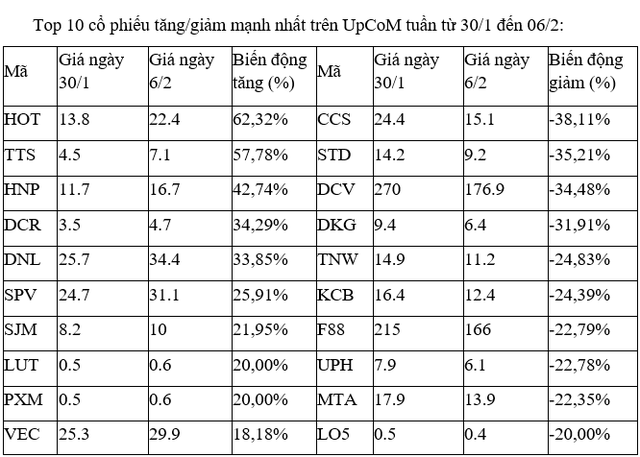 Top 10 cổ phiếu tăng/giảm mạnh nhất trên UpCoM tuần từ 30/1 đến 06/2:

| Mã | Giá ngày 30/1 | Giá ngày 6/2 | Biến động tăng (%) | Mã | Giá ngày 30/1 | Giá ngày 6/2 | Biến động giảm (%) |
|---|---|---|---|---|---|---|---|
| HOT | 13.8 | 22.4 | 62,32% | CCS | 24.4 | 15.1 | -38,11% |
| TTS | 4.5 | 7.1 | 57,78% | STD | 14.2 | 9.2 | -35,21% |
| HNP | 11.7 | 16.7 | 42,74% | DCV | 270 | 176.9 | -34,48% |
| DCR | 3.5 | 4.7 | 34,29% | DKG | 9.4 | 6.4 | -31,91% |
| DNL | 25.7 | 34.4 | 33,85% | TNW | 14.9 | 11.2 | -24,83% |
| SPV | 24.7 | 31.1 | 25,91% | KCB | 16.4 | 12.4 | -24,39% |
| SJM | 8.2 | 10 | 21,95% | F88 | 215 | 166 | -22,79% |
| LUT | 0.5 | 0.6 | 20,00% | UPH | 7.9 | 6.1 | -22,78% |
| PXM | 0.5 | 0.6 | 20,00% | MTA | 17.9 | 13.9 | -22,35% |
| VEC | 25.3 | 29.9 | 18,18% | LO5 | 0.5 | 0.4 | -20,00% |